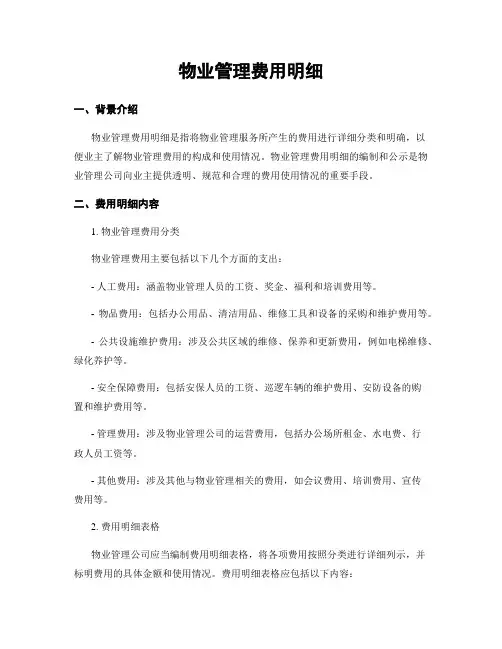 物业管理费用明细

一、背景介绍

物业管理费用明细是指将物业管理服务所产生的费用进行详细分类和明确，以便业主了解物业管理费用的构成和使用情况。物业管理费用明细的编制和公示是物业管理公司向业主提供透明、规范和合理的费用使用情况的重要手段。

二、费用明细内容

1. 物业管理费用分类

物业管理费用主要包括以下几个方面的支出：

- 人工费用：涵盖物业管理人员的工资、奖金、福利和培训费用等。

- 物品费用：包括办公用品、清洁用品、维修工具和设备的采购和维护费用等。

- 公共设施维护费用：涉及公共区域的维修、保养和更新费用，例如电梯维修、绿化养护等。

- 安全保障费用：包括安保人员的工资、巡逻车辆的维护费用、安防设备的购置和维护费用等。

- 管理费用：涉及物业管理公司的运营费用，包括办公场所租金、水电费、行政人员工资等。

- 其他费用：涉及其他与物业管理相关的费用，如会议费用、培训费用、宣传费用等。

2. 费用明细表格

物业管理公司应当编制费用明细表格，将各项费用按照分类进行详细列示，并标明费用的具体金额和使用情况。费用明细表格应包括以下内容：